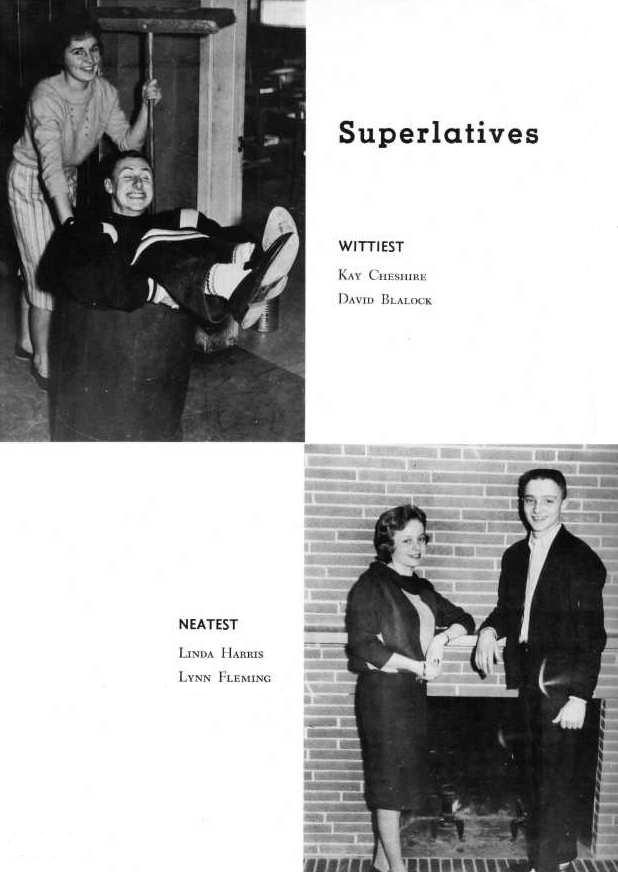 Superlatives

WITTIEST
Kay Cheshire
David Blalock

NEATEST
Linda Harris
Lynn Fleming